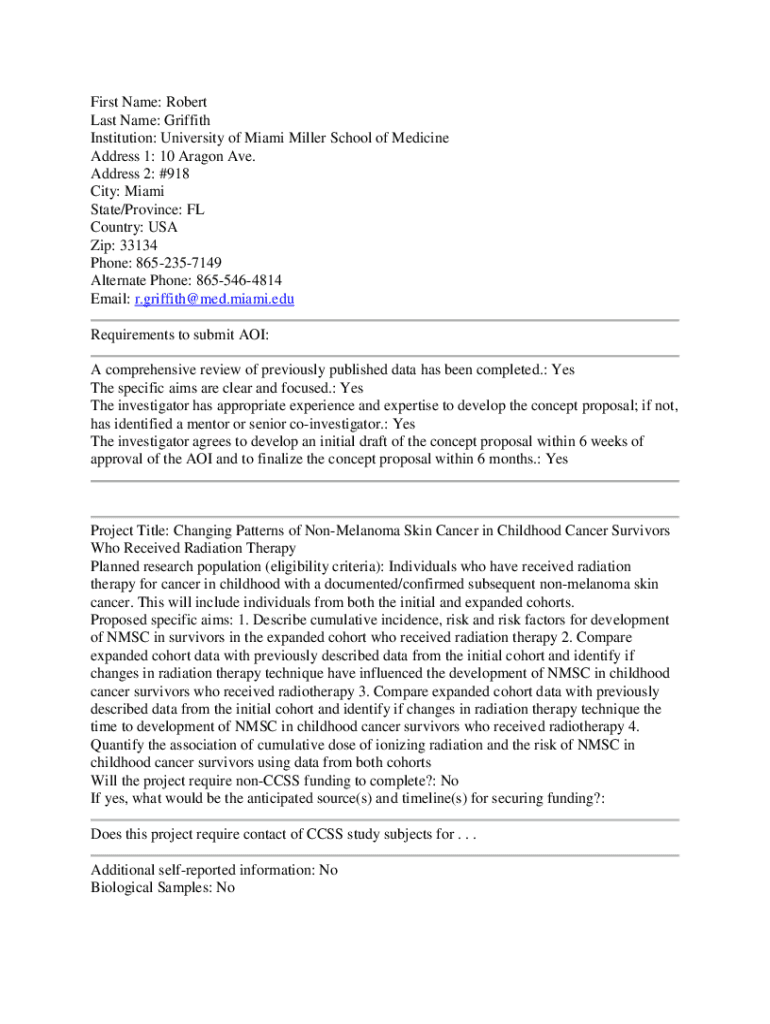 First Name: Robert
Last Name: Griffith
Institution: University of Miami Miller School of Medicine
Address 1: 10 Aragon Ave.
Address 2: #918
City: Miami
State/Province: FL
Country: USA
Zip: 33134
Phone: 865-235-7149
Alternate Phone: 865-546-4814
Email: r.griffith@med.miami.edu

Requirements to submit AOI:

A comprehensive review of previously published data has been completed.: Yes
The specific aims are clear and focused.: Yes
The investigator has appropriate experience and expertise to develop the concept proposal; if not, has identified a mentor or senior co-investigator.: Yes
The investigator agrees to develop an initial draft of the concept proposal within 6 weeks of approval of the AOI and to finalize the concept proposal within 6 months.: Yes

Project Title: Changing Patterns of Non-Melanoma Skin Cancer in Childhood Cancer Survivors Who Received Radiation Therapy
Planned research population (eligibility criteria): Individuals who have received radiation therapy for cancer in childhood with a documented/confirmed subsequent non-melanoma skin cancer. This will include individuals from both the initial and expanded cohorts.
Proposed specific aims: 1. Describe cumulative incidence, risk and risk factors for development of NMSC in survivors in the expanded cohort who received radiation therapy 2. Compare expanded cohort data with previously described data from the initial cohort and identify if changes in radiation therapy technique have influenced the development of NMSC in childhood cancer survivors who received radiotherapy 3. Compare expanded cohort data with previously described data from the initial cohort and identify if changes in radiation therapy technique the time to development of NMSC in childhood cancer survivors who received radiotherapy 4. Quantify the association of cumulative dose of ionizing radiation and the risk of NMSC in childhood cancer survivors using data from both cohorts
Will the project require non-CCSS funding to complete?: No
If yes, what would be the anticipated source(s) and timeline(s) for securing funding?:

Does this project require contact of CCSS study subjects for . . .

Additional self-reported information: No
Biological Samples: No